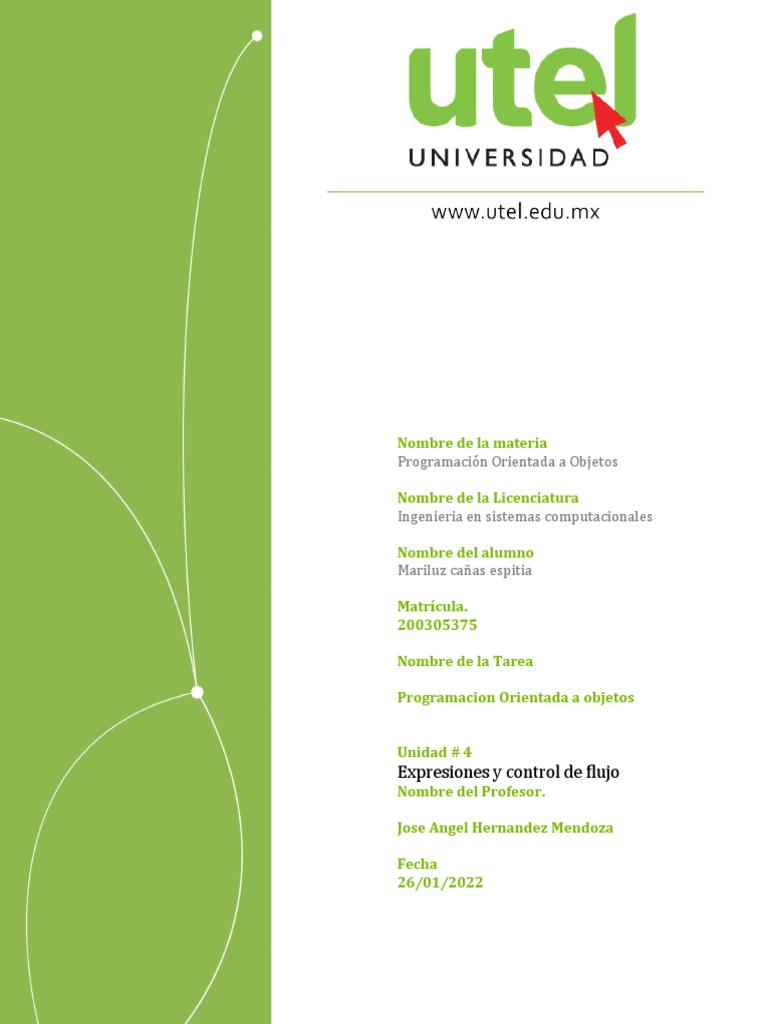 utel
UNIVERSIDAD

www.utel.edu.mx

Nombre de la materia
Programación Orientada a Objetos

Nombre de la Licenciatura
Ingenieria en sistemas computacionales

Nombre del alumno
Mariluz cañas espitia

Matrícula.
200305375

Nombre de la Tarea

Programacion Orientada a objetos

Unidad # 4
Expresiones y control de flujo
Nombre del Profesor.

Jose Angel Hernandez Mendoza

Fecha
26/01/2022